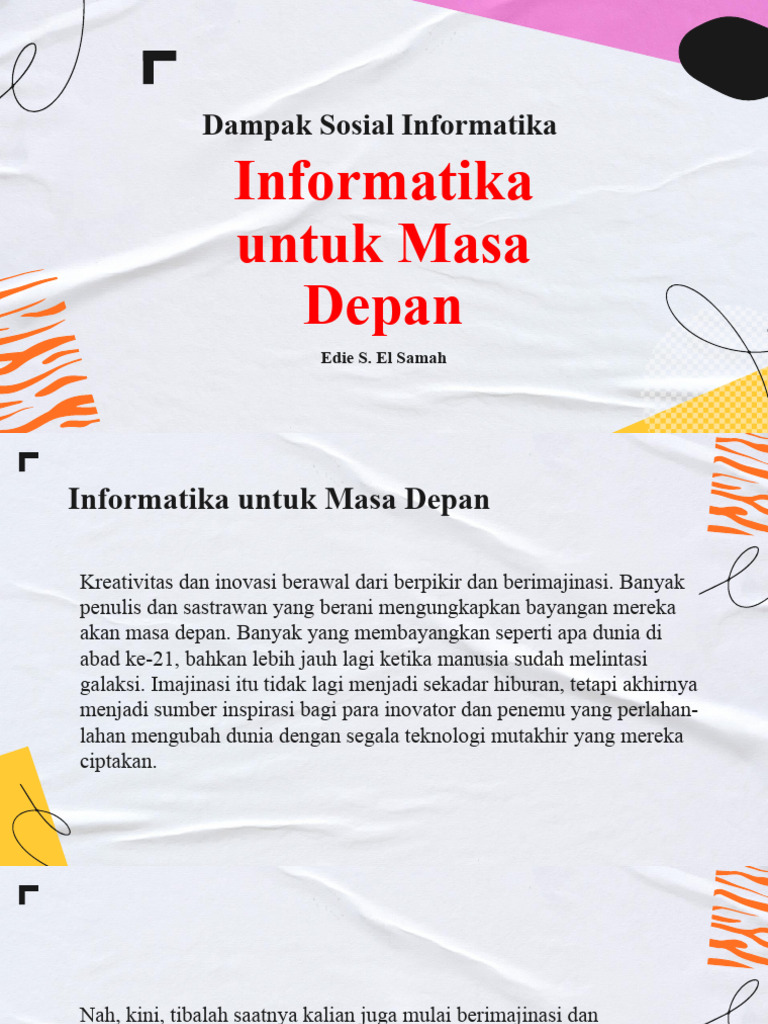 Dampak Sosial Informatika

Informatika untuk Masa Depan

Edie S. El Samah

Informatika untuk Masa Depan

Kreativitas dan inovasi berawal dari berpikir dan berimajinasi. Banyak penulis dan sastrawan yang berani mengungkapkan bayangan mereka akan masa depan. Banyak yang membayangkan seperti apa dunia di abad ke-21, bahkan lebih jauh lagi ketika manusia sudah melintasi galaksi. Imajinasi itu tidak lagi menjadi sekadar hiburan, tetapi akhirnya menjadi sumber inspirasi bagi para inovator dan penemu yang perlahan-lahan mengubah dunia dengan segala teknologi mutakhir yang mereka ciptakan.

Nah, kini, tibalah saatnya kalian juga mulai berimajinasi dan